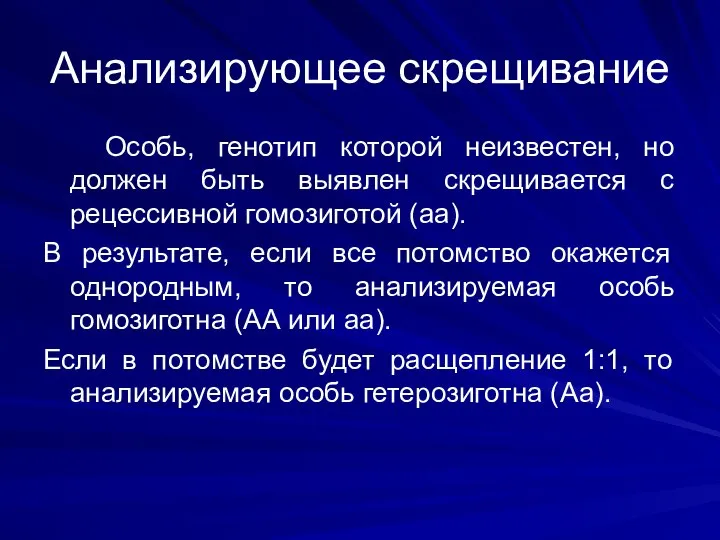 Анализирующее скрещивание

Особь, генотип которой неизвестен, но должен быть выявлен скрещивается с рецессивной гомозиготой (аа).

В результате, если все потомство окажется однородным, то анализируемая особь гомозиготна (АА или аа).

Если в потомстве будет расщепление 1:1, то анализируемая особь гетерозиготна (Аа).